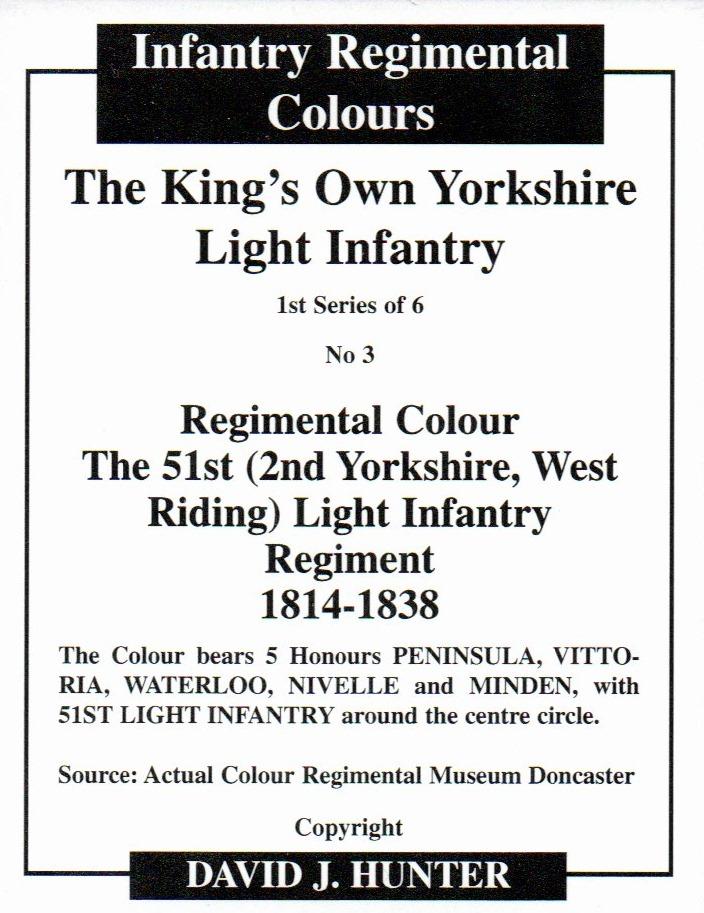 Infantry Regimental Colours

The King's Own Yorkshire Light Infantry

1st Series of 6

No 3

Regimental Colour
The 51st (2nd Yorkshire, West Riding) Light Infantry Regiment
1814-1838

The Colour bears 5 Honours PENINSULA, VITTORIA, WATERLOO, NIVELLE and MINDEN, with 51ST LIGHT INFANTRY around the centre circle.

Source: Actual Colour Regimental Museum Doncaster

Copyright

DAVID J. HUNTER